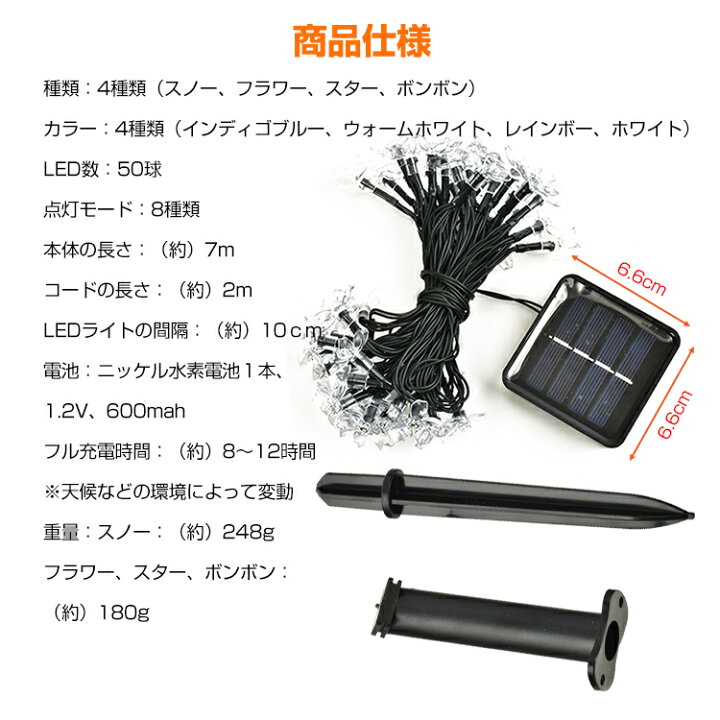 商品仕様

種類：4種類（スノー、フラワー、スター、ボンボン）

カラー：4種類（インディゴブルー、ウォームホワイト、レインボー、ホワイト）

LED数：50球

点灯モード：8種類

本体の長さ：（約）7m

コードの長さ：（約）2m

LEDライトの間隔：（約）10ｃｍ

電池：ニッケル水素電池１本、

1.2V、600mah

フル充電時間：（約）8～12時間

※天候などの環境によって変動

重量：スノー：（約）248g

フラワー、スター、ボンボン：

（約）180g

6.6cm

6.6cm